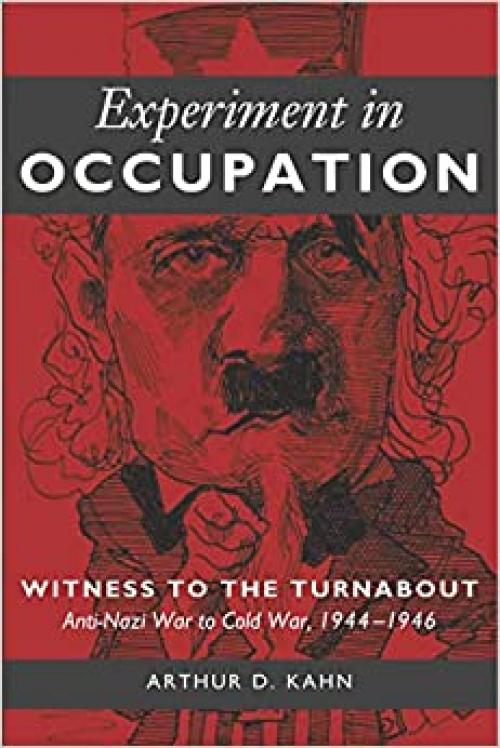 Experiment in
OCCUPATION

WITNESS TO THE TURNABOUT
Anti-Nazi War to Cold War, 1944–1946

ARTHUR D. KAHN